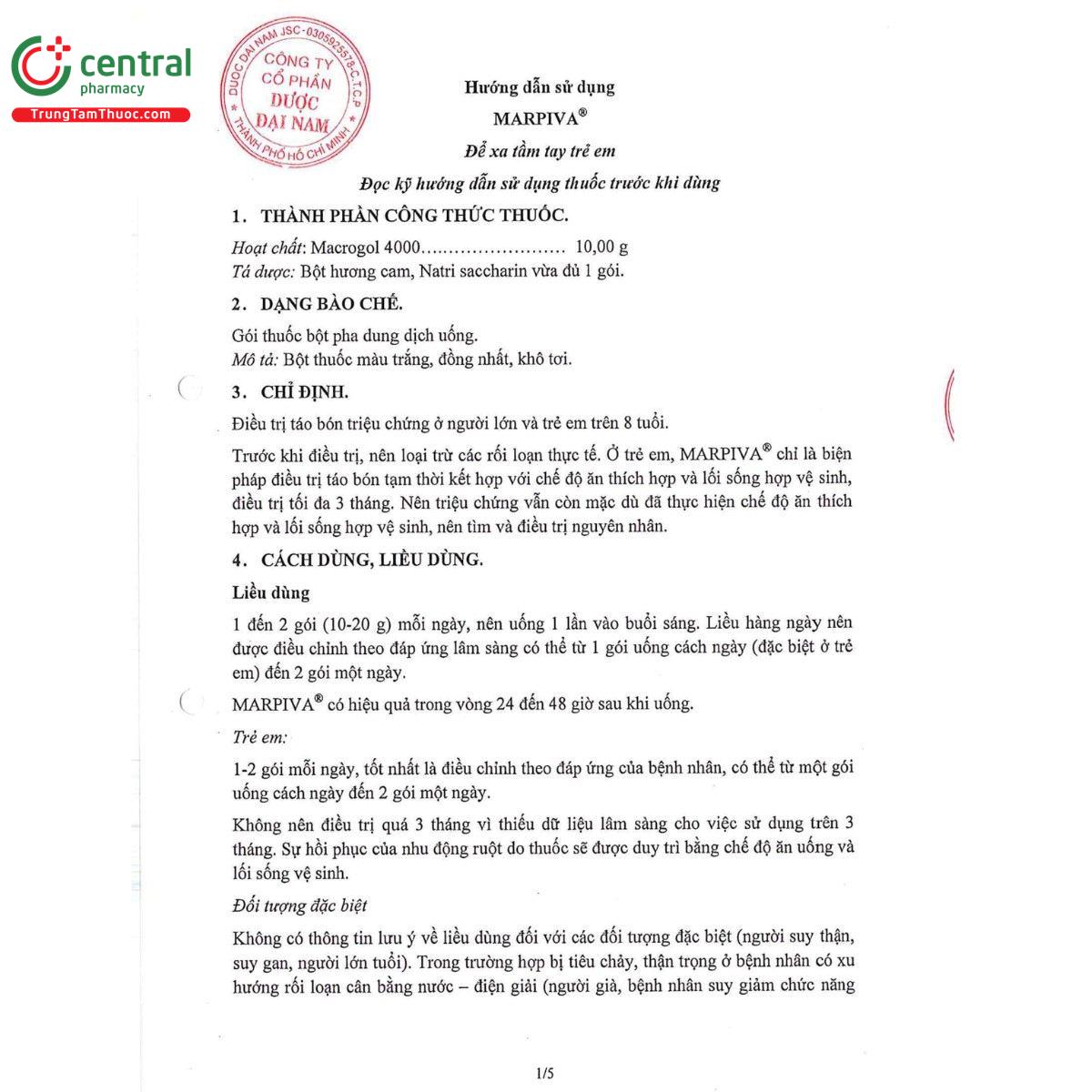 central
pharmacy
TrungTamThuoc.com

DƯỢC ĐẠI NAM JSC - 0305925578 - C.T.C.P
CÔNG TY CỔ PHẦN DƯỢC ĐẠI NAM
THÀNH PHỐ HỒ CHÍ MINH

Hướng dẫn sử dụng

MARPIVA®

Để xa tầm tay trẻ em

Đọc kỹ hướng dẫn sử dụng thuốc trước khi dùng

1. THÀNH PHẦN CÔNG THỨC THUỐC.

Hoạt chất: Macrogol 4000........................ 10,00 g
Tá dược: Bột hương cam, Natri saccharin vừa đủ 1 gói.

2. DẠNG BÀO CHẾ.

Gói thuốc bột pha dung dịch uống.
Mô tả: Bột thuốc màu trắng, đồng nhất, khô tơi.

3. CHỈ ĐỊNH.

Điều trị táo bón triệu chứng ở người lớn và trẻ em trên 8 tuổi.

Trước khi điều trị, nên loại trừ các rối loạn thực tế. Ở trẻ em, MARPIVA® chỉ là biện pháp điều trị táo bón tạm thời kết hợp với chế độ ăn thích hợp và lối sống hợp vệ sinh, điều trị tối đa 3 tháng. Nên triệu chứng vẫn còn mặc dù đã thực hiện chế độ ăn thích hợp và lối sống hợp vệ sinh, nên tìm và điều trị nguyên nhân.

4. CÁCH DÙNG, LIỀU DÙNG.

Liều dùng

1 đến 2 gói (10-20 g) mỗi ngày, nên uống 1 lần vào buổi sáng. Liều hàng ngày nên được điều chỉnh theo đáp ứng lâm sàng có thể từ 1 gói uống cách ngày (đặc biệt ở trẻ em) đến 2 gói một ngày.

MARPIVA® có hiệu quả trong vòng 24 đến 48 giờ sau khi uống.

Trẻ em:

1-2 gói mỗi ngày, tốt nhất là điều chỉnh theo đáp ứng của bệnh nhân, có thể từ một gói uống cách ngày đến 2 gói một ngày.

Không nên điều trị quá 3 tháng vì thiếu dữ liệu lâm sàng cho việc sử dụng trên 3 tháng. Sự hồi phục của nhu động ruột do thuốc sẽ được duy trì bằng chế độ ăn uống và lối sống vệ sinh.

Đối tượng đặc biệt

Không có thông tin lưu ý về liều dùng đối với các đối tượng đặc biệt (người suy thận, suy gan, người lớn tuổi). Trong trường hợp bị tiêu chảy, thận trọng ở bệnh nhân có xu hướng rối loạn cân bằng nước – điện giải (người già, bệnh nhân suy giảm chức năng

1/5